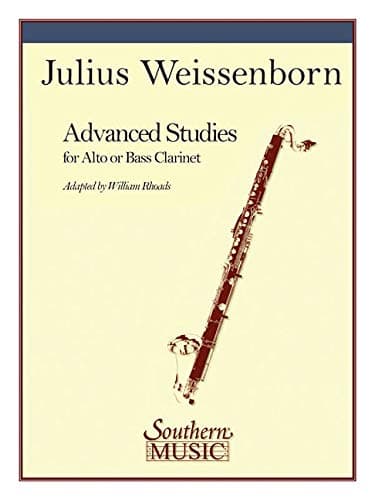 Julius Weissenborn

Advanced Studies
for Alto or Bass Clarinet

Adapted by William Rhoads

Southern
MUSIC